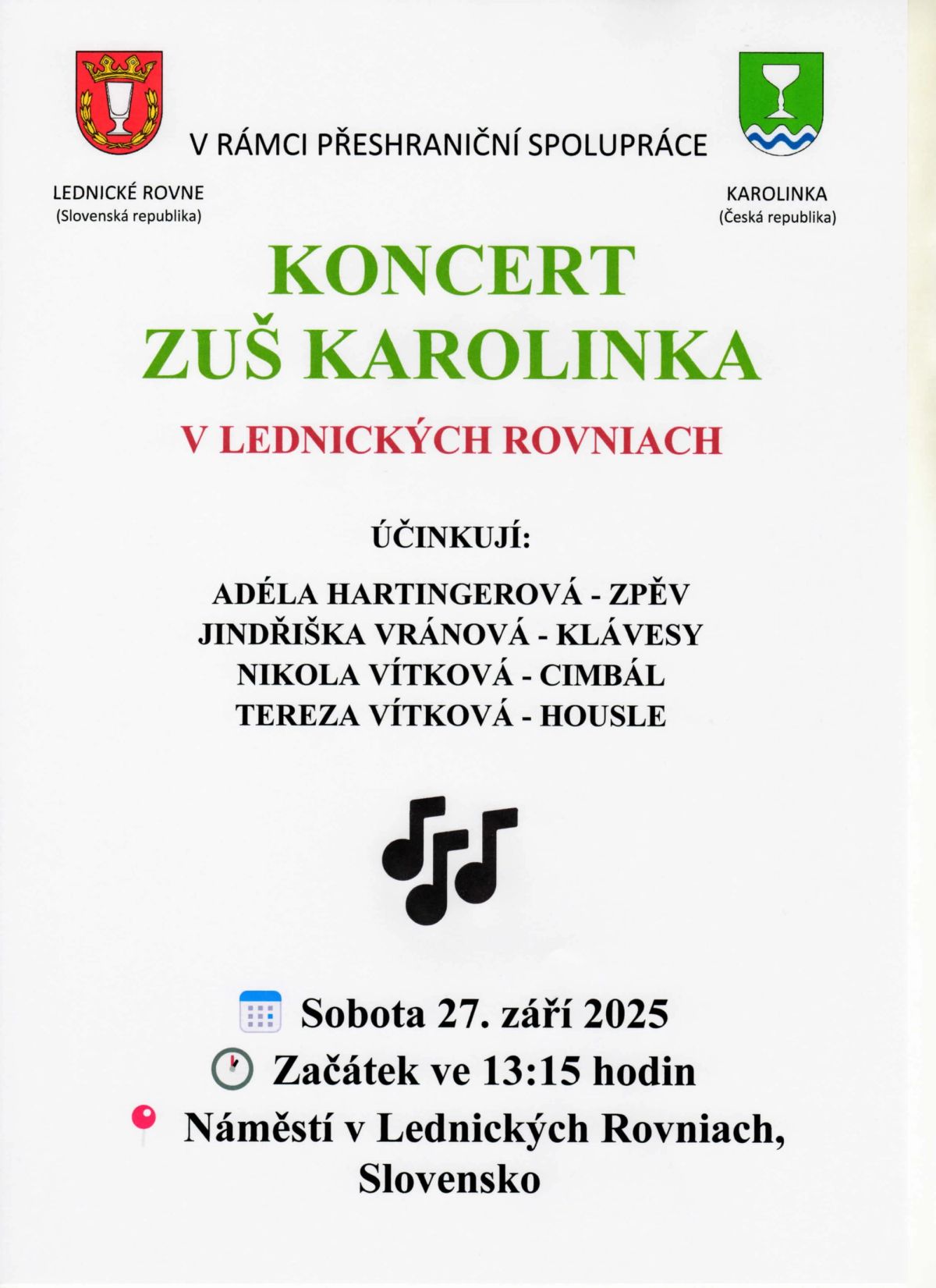 V RÁMCI PŘESHRANIČNÍ SPOLUPRÁCE

LEDNICKÉ ROVNE
(Slovenská republika)

KAROLINKA
(Česká republika)

KONCERT
ZUŠ KAROLINKA

V LEDNICKÝCH ROVNIACH

ÚČINKUJÍ:

ADÉLA HARTINGEROVÁ - ZPĚV
JINDŘIŠKA VRÁNOVÁ - KLÁVESY
NIKOLA VÍTKOVÁ - CIMBÁL
TEREZA VÍTKOVÁ - HOUSLE

Sobota 27. září 2025
Začátek ve 13:15 hodin
Náměstí v Lednických Rovniach, Slovensko